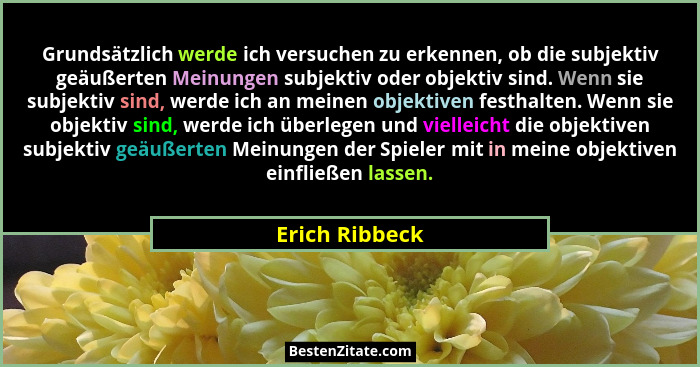 Grundsätzlich werde ich versuchen zu erkennen, ob die subjektiv geäußerten Meinungen subjektiv oder objektiv sind. Wenn sie subjektiv sind, werde ich an meinen objektiven festhalten. Wenn sie objektiv sind, werde ich überlegen und vielleicht die objektiven subjektiv geäußerten Meinungen der Spieler mit in meine objektiven einfließen lassen.

Erich Ribbeck

BestenZitate.com